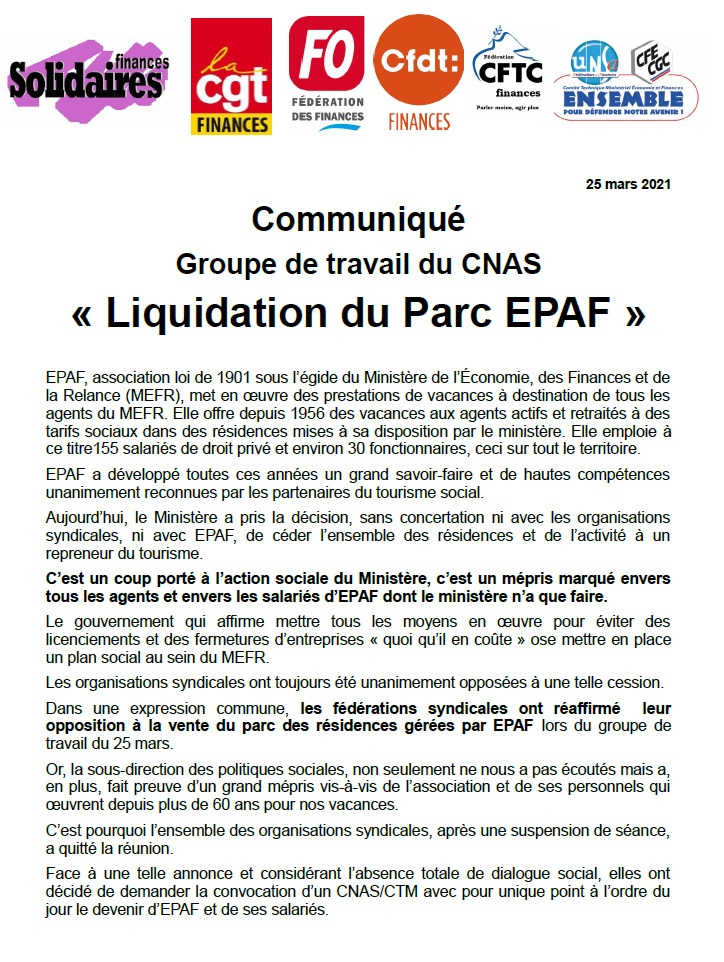 Solidaires finances

la cgt FINANCES

FO FÉDÉRATION DES FINANCES

Cfdt: FINANCES

Fédération CFTC finances
Parler moins, agir plus

UNSA CFE CGC
ENSEMBLE
POUR DÉFENDRE NOTRE AVENIR !

25 mars 2021

Communiqué

Groupe de travail du CNAS

« Liquidation du Parc EPAF »

EPAF, association loi de 1901 sous l'égide du Ministère de l'Économie, des Finances et de la Relance (MEFR), met en œuvre des prestations de vacances à destination de tous les agents du MEFR. Elle offre depuis 1956 des vacances aux agents actifs et retraités à des tarifs sociaux dans des résidences mises à sa disposition par le ministère. Elle emploie à ce titre155 salariés de droit privé et environ 30 fonctionnaires, ceci sur tout le territoire.

EPAF a développé toutes ces années un grand savoir-faire et de hautes compétences unanimement reconnues par les partenaires du tourisme social.

Aujourd'hui, le Ministère a pris la décision, sans concertation ni avec les organisations syndicales, ni avec EPAF, de céder l'ensemble des résidences et de l'activité à un repreneur du tourisme.

C'est un coup porté à l'action sociale du Ministère, c'est un mépris marqué envers tous les agents et envers les salariés d'EPAF dont le ministère n'a que faire.

Le gouvernement qui affirme mettre tous les moyens en œuvre pour éviter des licenciements et des fermetures d'entreprises « quoi qu'il en coûte » ose mettre en place un plan social au sein du MEFR.

Les organisations syndicales ont toujours été unanimement opposées à une telle cession.

Dans une expression commune, les fédérations syndicales ont réaffirmé leur opposition à la vente du parc des résidences gérées par EPAF lors du groupe de travail du 25 mars.

Or, la sous-direction des politiques sociales, non seulement ne nous a pas écoutés mais a, en plus, fait preuve d'un grand mépris vis-à-vis de l'association et de ses personnels qui œuvrent depuis plus de 60 ans pour nos vacances.

C'est pourquoi l'ensemble des organisations syndicales, après une suspension de séance, a quitté la réunion.

Face à une telle annonce et considérant l'absence totale de dialogue social, elles ont décidé de demander la convocation d'un CNAS/CTM avec pour unique point à l'ordre du jour le devenir d'EPAF et de ses salariés.